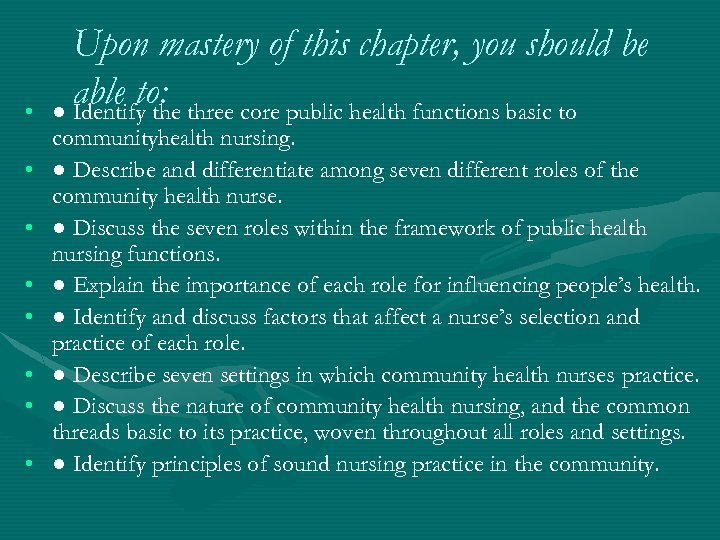 Upon mastery of this chapter, you should be able to:

• ● Identify the three core public health functions basic to communityhealth nursing.
• ● Describe and differentiate among seven different roles of the community health nurse.
• ● Discuss the seven roles within the framework of public health nursing functions.
• ● Explain the importance of each role for influencing people's health.
• ● Identify and discuss factors that affect a nurse's selection and practice of each role.
• ● Describe seven settings in which community health nurses practice.
• ● Discuss the nature of community health nursing, and the common threads basic to its practice, woven throughout all roles and settings.
• ● Identify principles of sound nursing practice in the community.